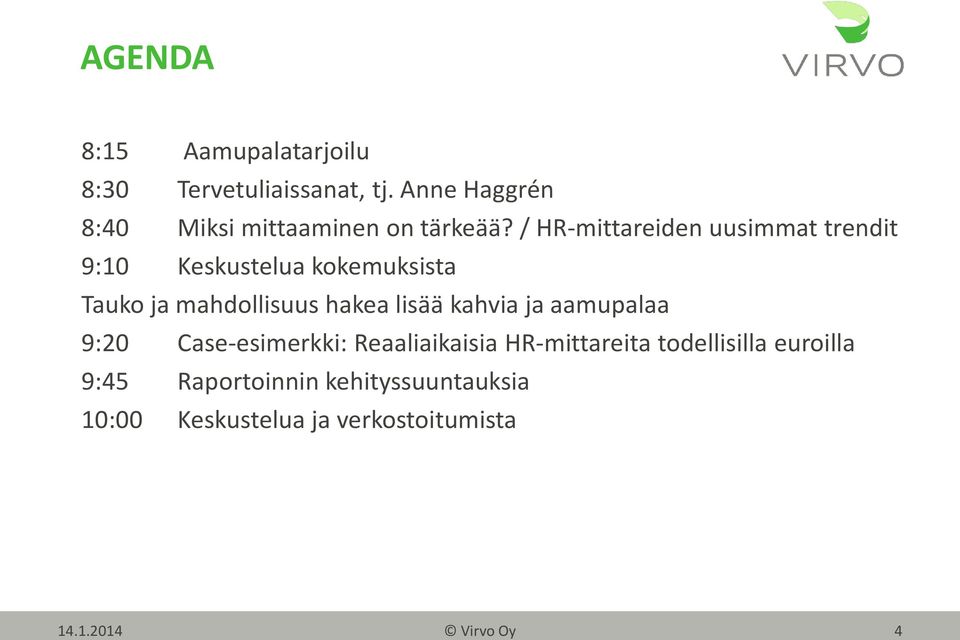 AGENDA

VIRVO

8:15 Aamupalatarjoilu

8:30 Tervetuliaissanat, tj. Anne Haggrén

8:40 Miksi mittaaminen on tärkeää? / HR-mittareiden uusimmat trendit

9:10 Keskustelua kokemuksista

Tauko ja mahdollisuus hakea lisää kahvia ja aamupalaa

9:20 Case-esimerkki: Reaaliaikaisia HR-mittareita todellisilla euroilla

9:45 Raportoinnin kehityssuuntauksia

10:00 Keskustelua ja verkostoitumista

14.1.2014 © Virvo Oy 4